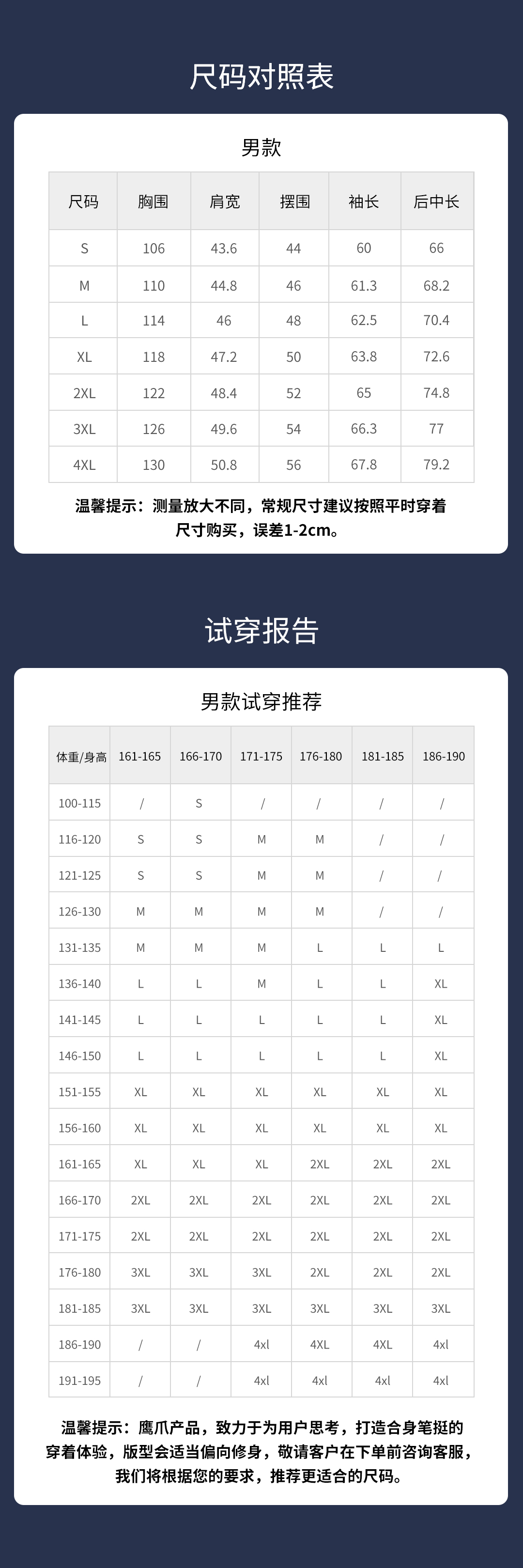 尺码对照表

男款

| 尺码 | 胸围 | 肩宽 | 摆围 | 袖长 | 后中长 |
|---|---|---|---|---|---|
| S | 106 | 43.6 | 44 | 60 | 66 |
| M | 110 | 44.8 | 46 | 61.3 | 68.2 |
| L | 114 | 46 | 48 | 62.5 | 70.4 |
| XL | 118 | 47.2 | 50 | 63.8 | 72.6 |
| 2XL | 122 | 48.4 | 52 | 65 | 74.8 |
| 3XL | 126 | 49.6 | 54 | 66.3 | 77 |
| 4XL | 130 | 50.8 | 56 | 67.8 | 79.2 |

温馨提示：测量放大不同，常规尺寸建议按照平时穿着尺寸购买，误差1-2cm。

试穿报告

男款试穿推荐

| 体重/身高 | 161-165 | 166-170 | 171-175 | 176-180 | 181-185 | 186-190 |
|---|---|---|---|---|---|---|
| 100-115 | / | S | / | / | / | / |
| 116-120 | S | S | M | M | / | / |
| 121-125 | S | S | M | M | / | / |
| 126-130 | M | M | M | M | / | / |
| 131-135 | M | M | M | L | L | L |
| 136-140 | L | L | M | L | L | XL |
| 141-145 | L | L | L | L | L | XL |
| 146-150 | L | L | L | L | L | XL |
| 151-155 | XL | XL | XL | XL | XL | XL |
| 156-160 | XL | XL | XL | XL | XL | XL |
| 161-165 | XL | XL | XL | 2XL | 2XL | 2XL |
| 166-170 | 2XL | 2XL | 2XL | 2XL | 2XL | 2XL |
| 171-175 | 2XL | 2XL | 2XL | 2XL | 2XL | 2XL |
| 176-180 | 3XL | 3XL | 3XL | 2XL | 2XL | 2XL |
| 181-185 | 3XL | 3XL | 3XL | 3XL | 3XL | 3XL |
| 186-190 | / | / | 4xl | 4XL | 4XL | 4xl |
| 191-195 | / | / | 4xl | 4xl | 4xl | 4xl |

温馨提示：鹰爪产品，致力于为用户思考，打造合身笔挺的穿着体验，版型会适当偏向修身，敬请客户在下单前咨询客服，我们将根据您的要求，推荐更适合的尺码。